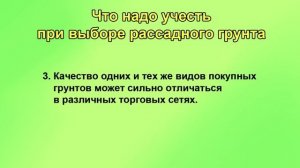 Что надо учесть
при выборе рассадного грунта

3. Качество одних и тех же видов покупных грунтов может сильно отличаться в различных торговых сетях.